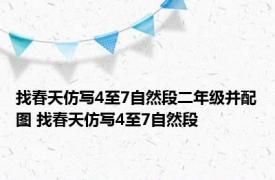 找春天仿写4至7自然段二年级并配图 找春天仿写4至7自然段